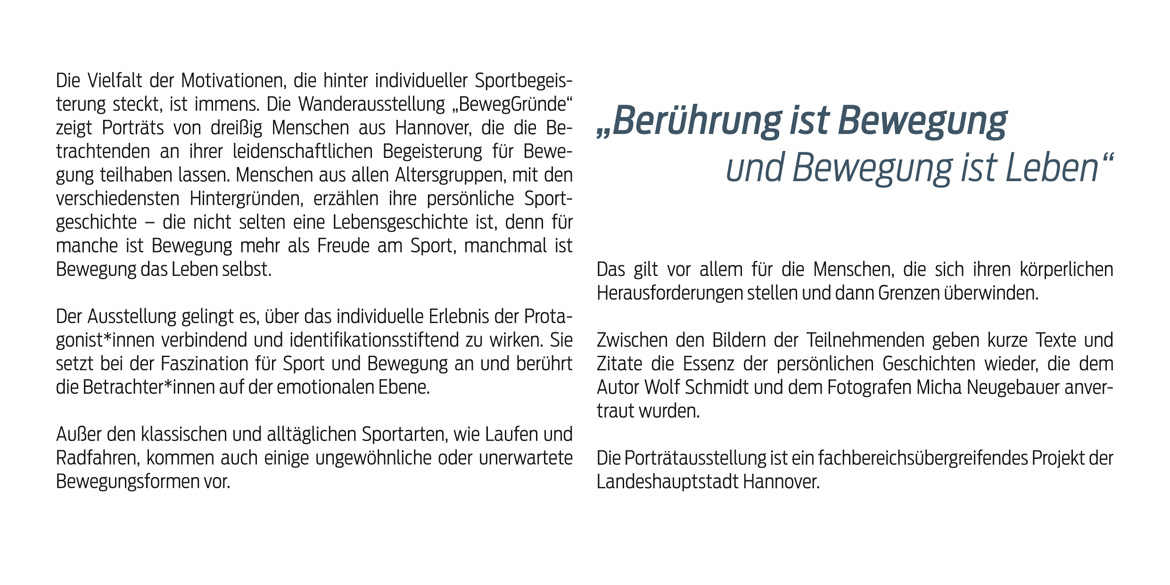 Die Vielfalt der Motivationen, die hinter individueller Sportbegeisterung steckt, ist immens. Die Wanderausstellung „BewegGründe“ zeigt Porträts von dreißig Menschen aus Hannover, die die Betrachtenden an ihrer leidenschaftlichen Begeisterung für Bewegung teilhaben lassen. Menschen aus allen Altersgruppen, mit den verschiedensten Hintergründen, erzählen ihre persönliche Sportgeschichte – die nicht selten eine Lebensgeschichte ist, denn für manche ist Bewegung mehr als Freude am Sport, manchmal ist Bewegung das Leben selbst.

Der Ausstellung gelingt es, über das individuelle Erlebnis der Protagonist*innen verbindend und identifikationsstiftend zu wirken. Sie setzt bei der Faszination für Sport und Bewegung an und berührt die Betrachter*innen auf der emotionalen Ebene.

Außer den klassischen und alltäglichen Sportarten, wie Laufen und Radfahren, kommen auch einige ungewöhnliche oder unerwartete Bewegungsformen vor.

„Berührung ist Bewegung und Bewegung ist Leben“

Das gilt vor allem für die Menschen, die sich ihren körperlichen Herausforderungen stellen und dann Grenzen überwinden.

Zwischen den Bildern der Teilnehmenden geben kurze Texte und Zitate die Essenz der persönlichen Geschichten wieder, die dem Autor Wolf Schmidt und dem Fotografen Micha Neugebauer anvertraut wurden.

Die Porträtausstellung ist ein fachbereichsübergreifendes Projekt der Landeshauptstadt Hannover.